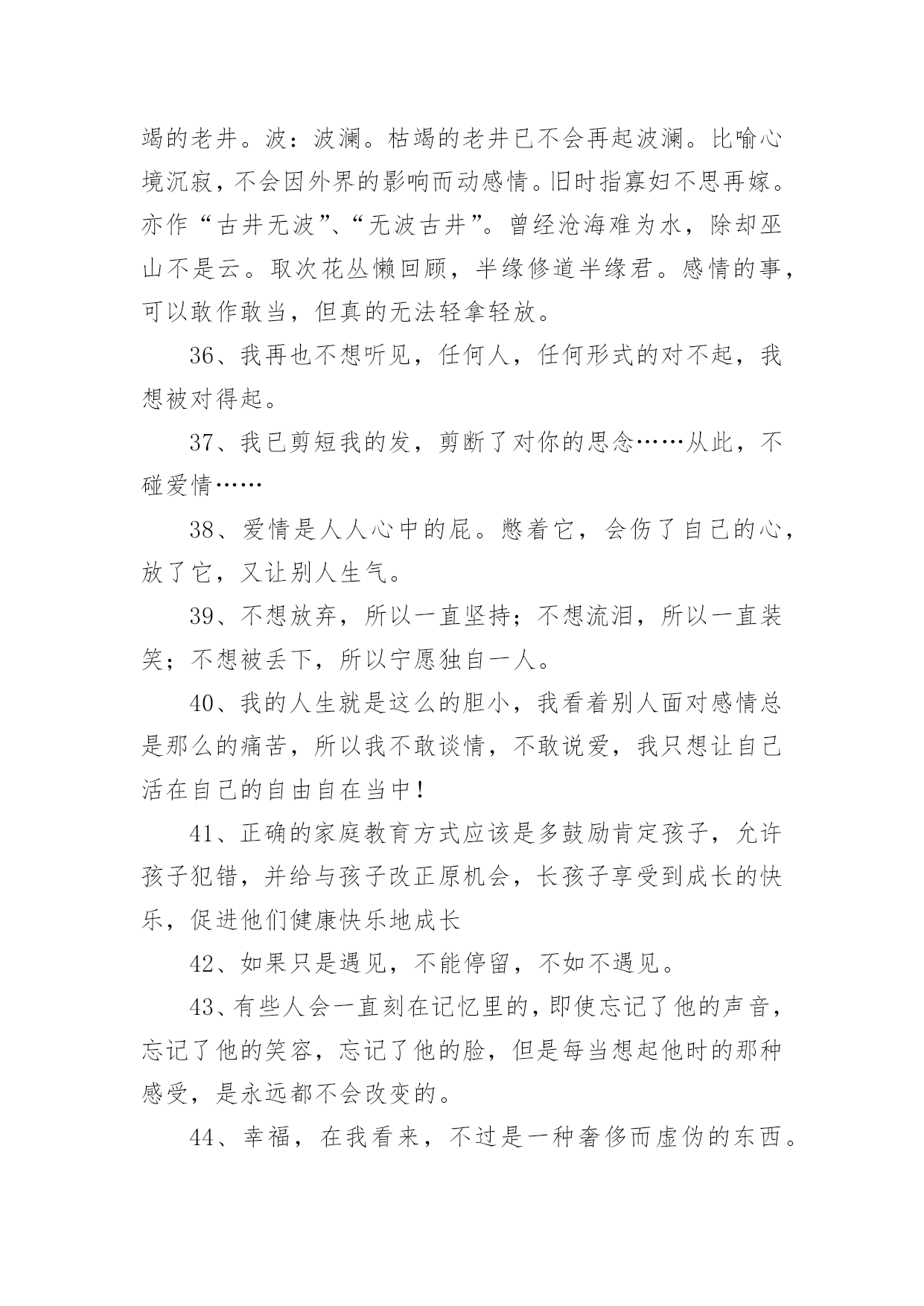 竭的老井。波：波澜。枯竭的老井已不会再起波澜。比喻心境沉寂，不会因外界的影响而动感情。旧时指寡妇不思再嫁。亦作“古井无波”、“无波古井”。曾经沧海难为水，除却巫山不是云。取次花丛懒回顾，半缘修道半缘君。感情的事，可以敢作敢当，但真的无法轻拿轻放。

36、我再也不想听见，任何人，任何形式的对不起，我想被对得起。

37、我已剪短我的发，剪断了对你的思念……从此，不碰爱情……

38、爱情是人人心中的屁。憋着它，会伤了自己的心，放了它，又让别人生气。

39、不想放弃，所以一直坚持；不想流泪，所以一直装笑；不想被丢下，所以宁愿独自一人。

40、我的人生就是这么的胆小，我看着别人面对感情总是那么的痛苦，所以我不敢谈情，不敢说爱，我只想让自己活在自己的自由自在当中！

41、正确的家庭教育方式应该是多鼓励肯定孩子，允许孩子犯错，并给与孩子改正原机会，长孩子享受到成长的快乐，促进他们健康快乐地成长

42、如果只是遇见，不能停留，不如不遇见。

43、有些人会一直刻在记忆里的，即使忘记了他的声音，忘记了他的笑容，忘记了他的脸，但是每当想起他时的那种感受，是永远都不会改变的。

44、幸福，在我看来，不过是一种奢侈而虚伪的东西。